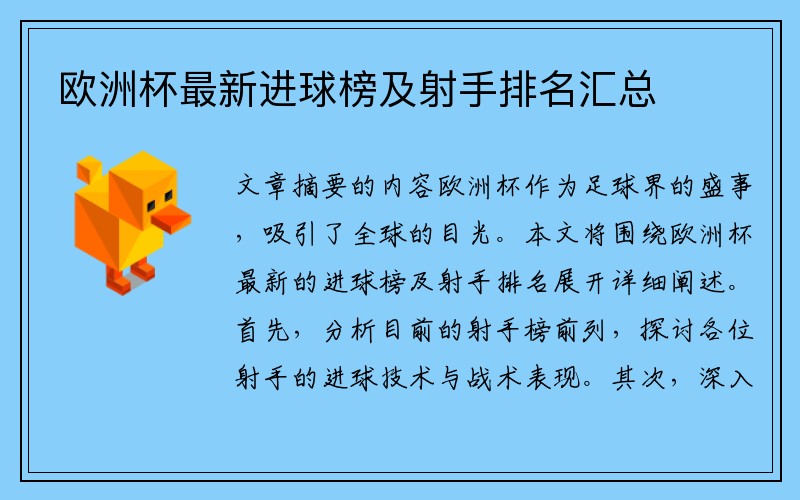 欧洲杯最新进球榜及射手排名汇总

文章摘要的内容欧洲杯作为足球界的盛事，吸引了全球的目光。本文将围绕欧洲杯最新的进球榜及射手排名展开详细阐述。首先，分析目前的射手榜前列，探讨各位射手的进球技术与战术表现。其次，深入